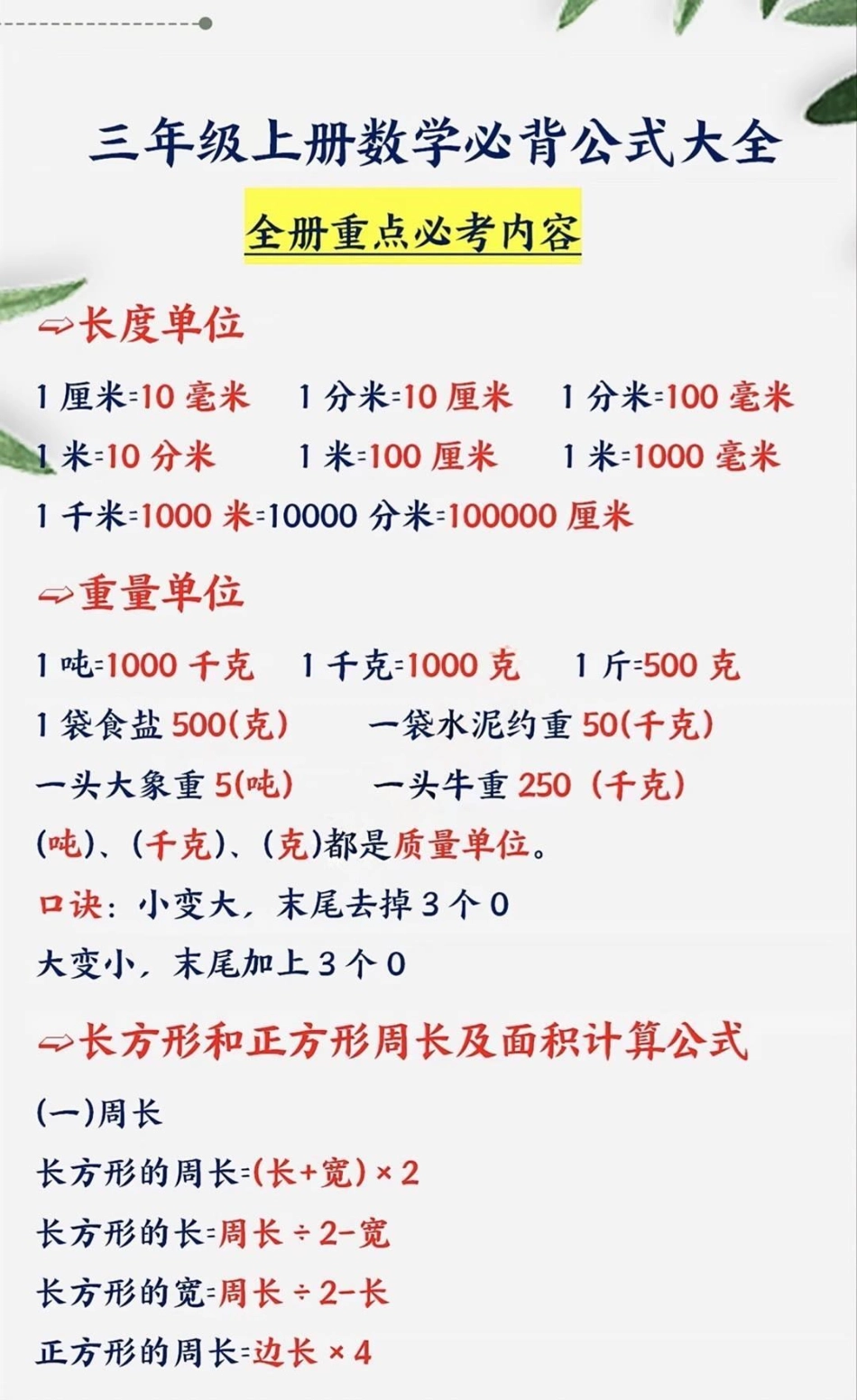 三年级上册数学必背公式大全

全册重点必考内容

⇨长度单位

1厘米=10毫米 1分米=10厘米 1分米=100毫米

1米=10分米 1米=100厘米 1米=1000毫米

1千米=1000米=10000分米=100000厘米

⇨重量单位

1吨=1000千克 1千克=1000克 1斤=500克

1袋食盐500(克) 一袋水泥约重50(千克)

一头大象重5(吨) 一头牛重250(千克)

(吨)、(千克)、(克)都是质量单位。

口诀:小变大,末尾去掉3个0

大变小,末尾加上3个0

⇨长方形和正方形周长及面积计算公式

(一)周长

长方形的周长=(长+宽)×2

长方形的长=周长÷2-宽

长方形的宽=周长÷2-长

正方形的周长=边长×4